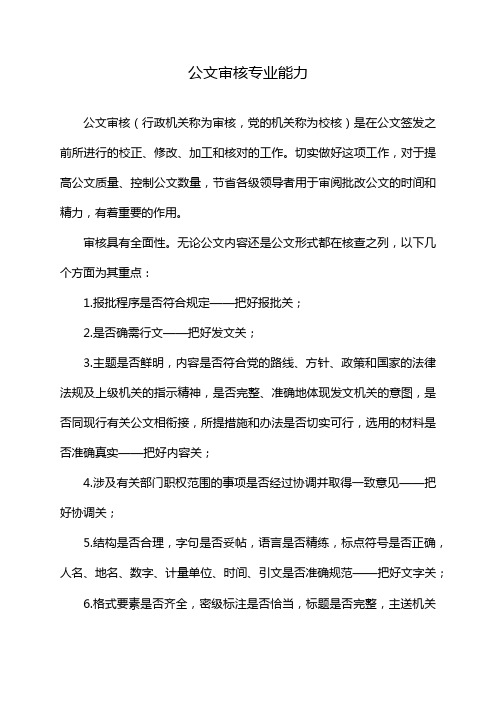 公文审核专业能力

公文审核（行政机关称为审核，党的机关称为校核）是在公文签发之前所进行的校正、修改、加工和核对的工作。切实做好这项工作，对于提高公文质量、控制公文数量，节省各级领导者用于审阅批改公文的时间和精力，有着重要的作用。

审核具有全面性。无论公文内容还是公文形式都在核查之列，以下几个方面为其重点：

1.报批程序是否符合规定——把好报批关；

2.是否确需行文——把好发文关；

3.主题是否鲜明，内容是否符合党的路线、方针、政策和国家的法律法规及上级机关的指示精神，是否完整、准确地体现发文机关的意图，是否同现行有关公文相衔接，所提措施和办法是否切实可行，选用的材料是否准确真实——把好内容关；

4.涉及有关部门职权范围的事项是否经过协调并取得一致意见——把好协调关；

5.结构是否合理，字句是否妥帖，语言是否精练，标点符号是否正确，人名、地名、数字、计量单位、时间、引文是否准确规范——把好文字关；

6.格式要素是否齐全，密级标注是否恰当，标题是否完整，主送机关